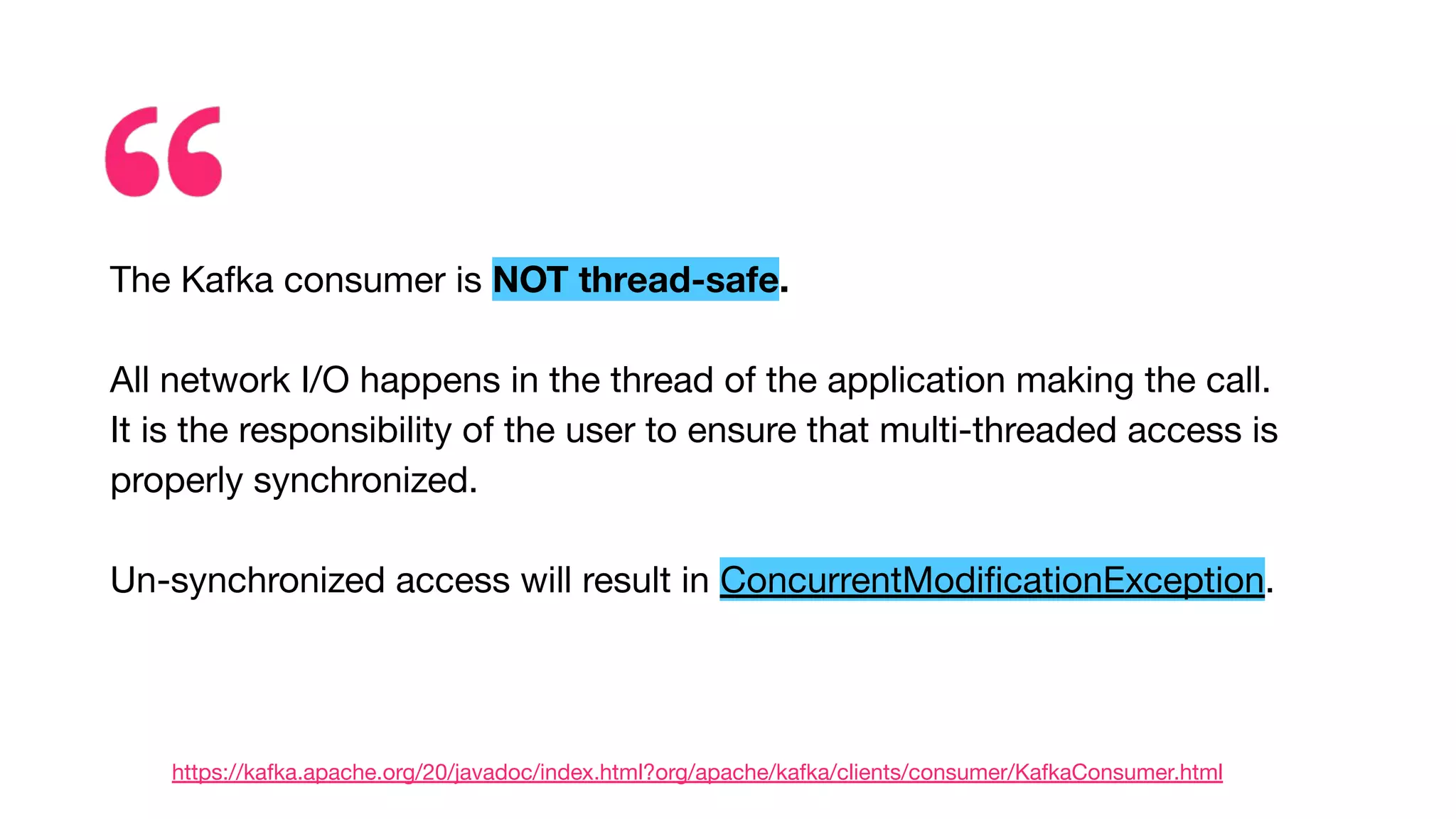 “

The Kafka consumer is NOT thread-safe.

All network I/O happens in the thread of the application making the call. It is the responsibility of the user to ensure that multi-threaded access is properly synchronized.

Un-synchronized access will result in ConcurrentModificationException.

https://kafka.apache.org/20/javadoc/index.html?org/apache/kafka/clients/consumer/KafkaConsumer.html